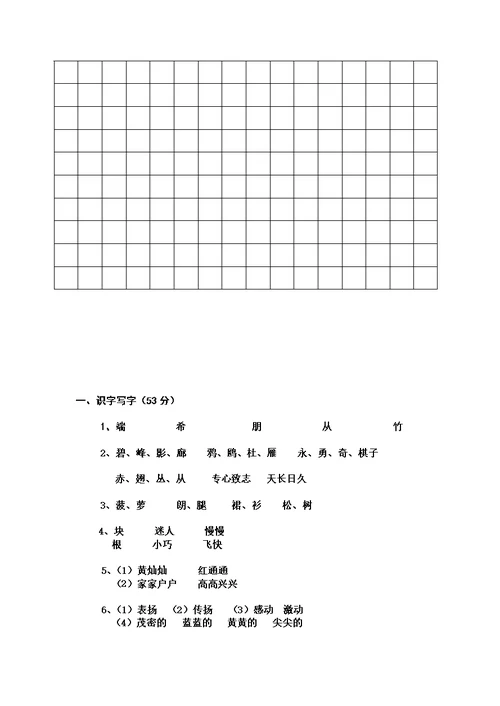 一、识字写字（53 分）

1、端　　希　　朋　　从　　竹

2、碧、峰、影、廊　　鸦、鹃、杜、雁　　永、勇、奇、棋子

赤、翅、丛、从　　专心致志　　天长日久

3、菠、萝　　朗、腿　　裙、衫　　松、树

4、块　　迷人　　慢慢
根　　小巧　　飞快

5、（1）黄灿灿　　红通通
（2）家家户户　　高高兴兴

6、（1）表扬　（2）传扬　（3）感动　激动
（4）茂密的　蓝蓝的　黄黄的　尖尖的